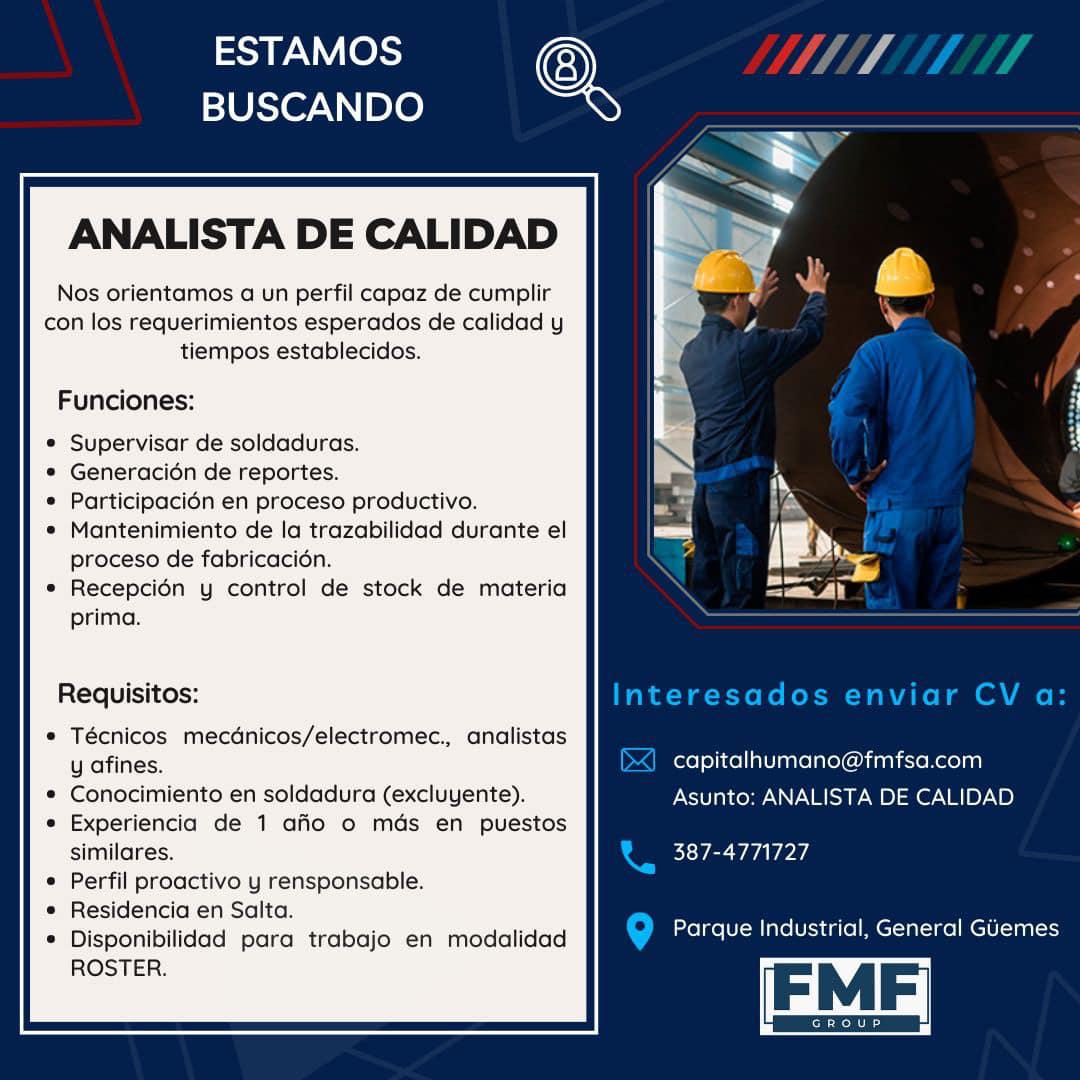 ESTAMOS BUSCANDO

ANALISTA DE CALIDAD

Nos orientamos a un perfil capaz de cumplir con los requerimientos esperados de calidad y tiempos establecidos.

Funciones:

• Supervisar de soldaduras.
• Generación de reportes.
• Participación en proceso productivo.
• Mantenimiento de la trazabilidad durante el proceso de fabricación.
• Recepción y control de stock de materia prima.

Requisitos:

• Técnicos mecánicos/electromec., analistas y afines.
• Conocimiento en soldadura (excluyente).
• Experiencia de 1 año o más en puestos similares.
• Perfil proactivo y rensponsable.
• Residencia en Salta.
• Disponibilidad para trabajo en modalidad ROSTER.

Interesados enviar CV a:

capitalhumano@fmfsa.com
Asunto: ANALISTA DE CALIDAD

387-4771727

Parque Industrial, General Güemes

FMF
GROUP